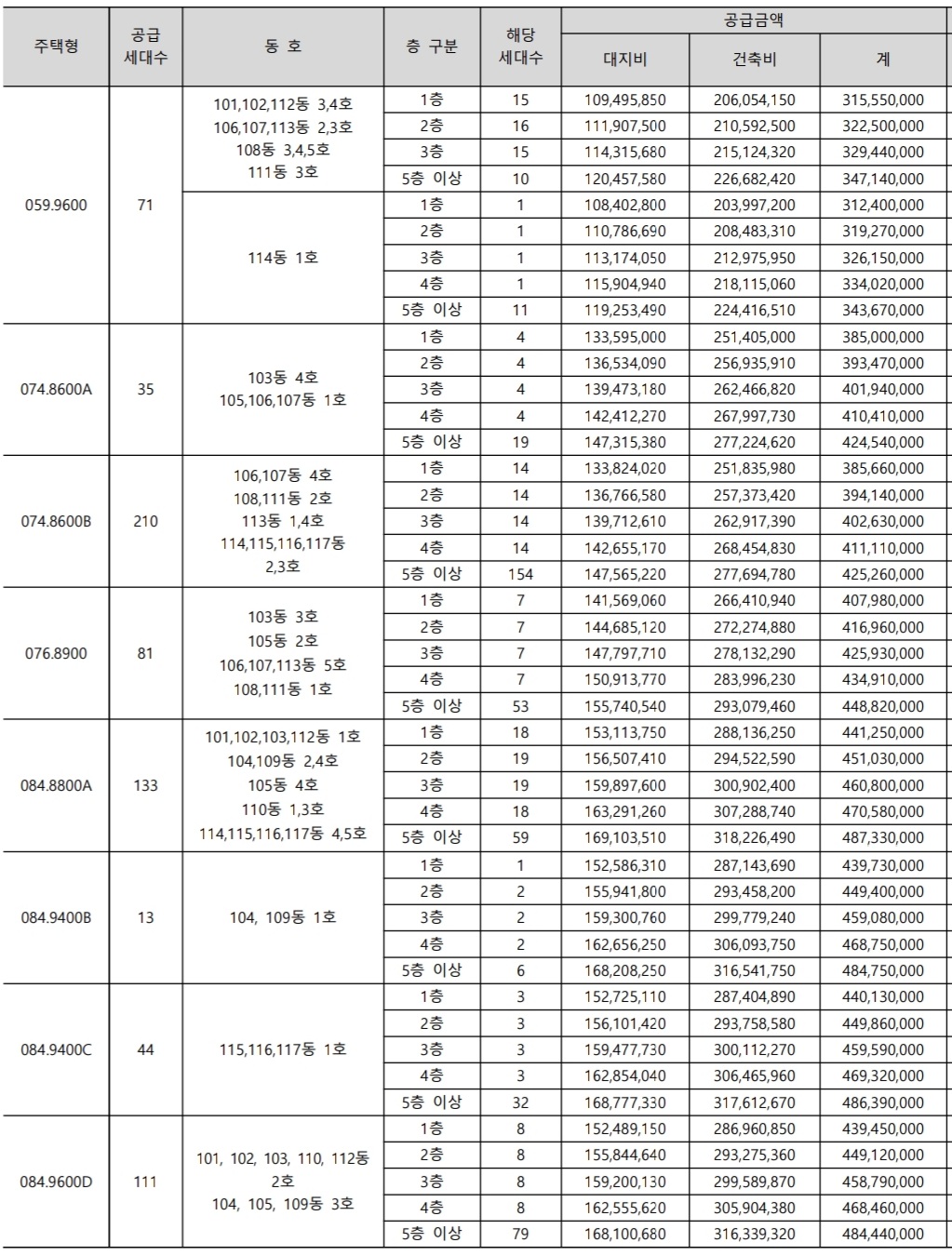 | 주택형 | 공급 세대수 | 동 호 | 층 구분 | 해당 세대수 | 공급금액 대지비 | 공급금액 건축비 | 공급금액 계 |
|---|---|---|---|---|---|---|---|
| 059.9600 | 71 | 101,102,112동 3,4호 106,107,113동 2,3호 108동 3,4,5호 111동 3호 | 1층 | 15 | 109,495,850 | 206,054,150 | 315,550,000 |
| | | | 2층 | 16 | 111,907,500 | 210,592,500 | 322,500,000 |
| | | | 3층 | 15 | 114,315,680 | 215,124,320 | 329,440,000 |
| | | | 5층 이상 | 10 | 120,457,580 | 226,682,420 | 347,140,000 |
| | | 114동 1호 | 1층 | 1 | 108,402,800 | 203,997,200 | 312,400,000 |
| | | | 2층 | 1 | 110,786,690 | 208,483,310 | 319,270,000 |
| | | | 3층 | 1 | 113,174,050 | 212,975,950 | 326,150,000 |
| | | | 4층 | 1 | 115,904,940 | 218,115,060 | 334,020,000 |
| | | | 5층 이상 | 11 | 119,253,490 | 224,416,510 | 343,670,000 |
| 074.8600A | 35 | 103동 4호 105,106,107동 1호 | 1층 | 4 | 133,595,000 | 251,405,000 | 385,000,000 |
| | | | 2층 | 4 | 136,534,090 | 256,935,910 | 393,470,000 |
| | | | 3층 | 4 | 139,473,180 | 262,466,820 | 401,940,000 |
| | | | 4층 | 4 | 142,412,270 | 267,997,730 | 410,410,000 |
| | | | 5층 이상 | 19 | 147,315,380 | 277,224,620 | 424,540,000 |
| 074.8600B | 210 | 106,107동 4호 108,111동 2호 113동 1,4호 114,115,116,117동 2,3호 | 1층 | 14 | 133,824,020 | 251,835,980 | 385,660,000 |
| | | | 2층 | 14 | 136,766,580 | 257,373,420 | 394,140,000 |
| | | | 3층 | 14 | 139,712,610 | 262,917,390 | 402,630,000 |
| | | | 4층 | 14 | 142,655,170 | 268,454,830 | 411,110,000 |
| | | | 5층 이상 | 154 | 147,565,220 | 277,694,780 | 425,260,000 |
| 076.8900 | 81 | 103동 3호 105동 2호 106,107,113동 5호 108,111동 1호 | 1층 | 7 | 141,569,060 | 266,410,940 | 407,980,000 |
| | | | 2층 | 7 | 144,685,120 | 272,274,880 | 416,960,000 |
| | | | 3층 | 7 | 147,797,710 | 278,132,290 | 425,930,000 |
| | | | 4층 | 7 | 150,913,770 | 283,996,230 | 434,910,000 |
| | | | 5층 이상 | 53 | 155,740,540 | 293,079,460 | 448,820,000 |
| 084.8800A | 133 | 101,102,103,112동 1호 104,109동 2,4호 105동 4호 110동 1,3호 114,115,116,117동 4,5호 | 1층 | 18 | 153,113,750 | 288,136,250 | 441,250,000 |
| | | | 2층 | 19 | 156,507,410 | 294,522,590 | 451,030,000 |
| | | | 3층 | 19 | 159,897,600 | 300,902,400 | 460,800,000 |
| | | | 4층 | 18 | 163,291,260 | 307,288,740 | 470,580,000 |
| | | | 5층 이상 | 59 | 169,103,510 | 318,226,490 | 487,330,000 |
| 084.9400B | 13 | 104, 109동 1호 | 1층 | 1 | 152,586,310 | 287,143,690 | 439,730,000 |
| | | | 2층 | 2 | 155,941,800 | 293,458,200 | 449,400,000 |
| | | | 3층 | 2 | 159,300,760 | 299,779,240 | 459,080,000 |
| | | | 4층 | 2 | 162,656,250 | 306,093,750 | 468,750,000 |
| | | | 5층 이상 | 6 | 168,208,250 | 316,541,750 | 484,750,000 |
| 084.9400C | 44 | 115,116,117동 1호 | 1층 | 3 | 152,725,110 | 287,404,890 | 440,130,000 |
| | | | 2층 | 3 | 156,101,420 | 293,758,580 | 449,860,000 |
| | | | 3층 | 3 | 159,477,730 | 300,112,270 | 459,590,000 |
| | | | 4층 | 3 | 162,854,040 | 306,465,960 | 469,320,000 |
| | | | 5층 이상 | 32 | 168,777,330 | 317,612,670 | 486,390,000 |
| 084.9600D | 111 | 101, 102, 103, 110, 112동 2호 104, 105, 109동 3호 | 1층 | 8 | 152,489,150 | 286,960,850 | 439,450,000 |
| | | | 2층 | 8 | 155,844,640 | 293,275,360 | 449,120,000 |
| | | | 3층 | 8 | 159,200,130 | 299,589,870 | 458,790,000 |
| | | | 4층 | 8 | 162,555,620 | 305,904,380 | 468,460,000 |
| | | | 5층 이상 | 79 | 168,100,680 | 316,339,320 | 484,440,000 |